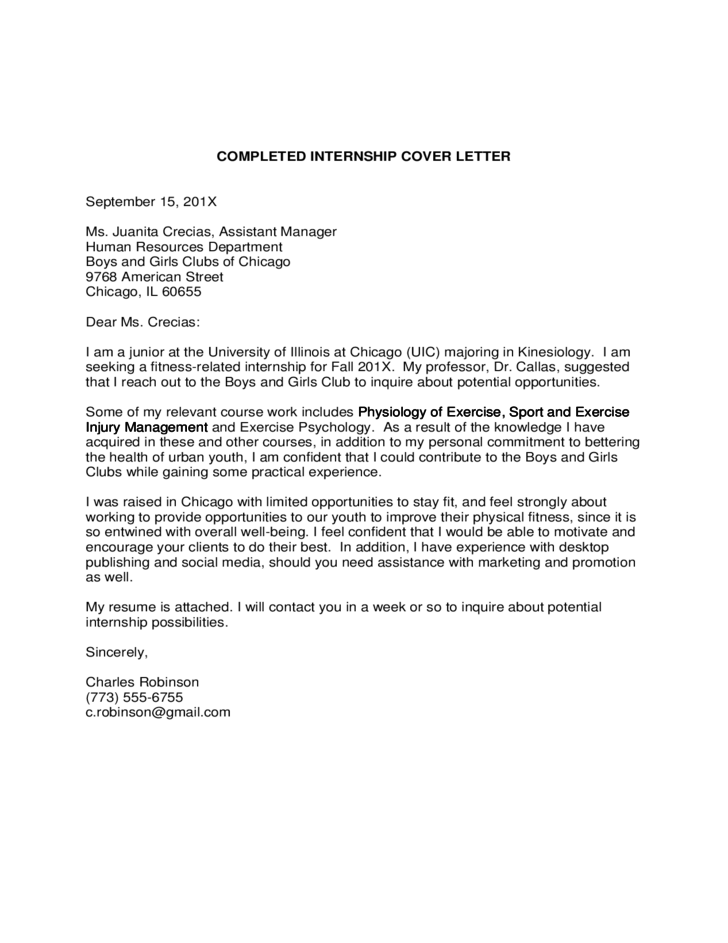 COMPLETED INTERNSHIP COVER LETTER

September 15, 201X

Ms. Juanita Crecias, Assistant Manager
Human Resources Department
Boys and Girls Clubs of Chicago
9768 American Street
Chicago, IL 60655

Dear Ms. Crecias:

I am a junior at the University of Illinois at Chicago (UIC) majoring in Kinesiology. I am seeking a fitness-related internship for Fall 201X. My professor, Dr. Callas, suggested that I reach out to the Boys and Girls Club to inquire about potential opportunities.

Some of my relevant course work includes Physiology of Exercise, Sport and Exercise Injury Management and Exercise Psychology. As a result of the knowledge I have acquired in these and other courses, in addition to my personal commitment to bettering the health of urban youth, I am confident that I could contribute to the Boys and Girls Clubs while gaining some practical experience.

I was raised in Chicago with limited opportunities to stay fit, and feel strongly about working to provide opportunities to our youth to improve their physical fitness, since it is so entwined with overall well-being. I feel confident that I would be able to motivate and encourage your clients to do their best. In addition, I have experience with desktop publishing and social media, should you need assistance with marketing and promotion as well.

My resume is attached. I will contact you in a week or so to inquire about potential internship possibilities.

Sincerely,

Charles Robinson
(773) 555-6755
c.robinson@gmail.com